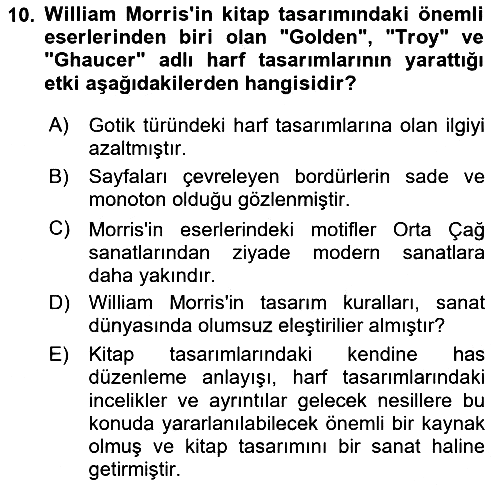 10. William Morris'in kitap tasarımındaki önemli eserlerinden biri olan "Golden", "Troy" ve "Ghaucer" adlı harf tasarımlarının yarattığı etki aşağıdakilerden hangisidir?

A) Gotik türündeki harf tasarımlarına olan ilgiyi azaltmıştır.

B) Sayfaları çevreleyen bordürlerin sade ve monoton olduğu gözlenmiştir.

C) Morris'in eserlerindeki motifler Orta Çağ sanatlarından ziyade modern sanatlara daha yakındır.

D) William Morris'in tasarım kuralları, sanat dünyasında olumsuz eleştirilier almıştır?

E) Kitap tasarımlarındaki kendine has düzenleme anlayışı, harf tasarımlarındaki incelikler ve ayrıntılar gelecek nesillere bu konuda yararlanılabilecek önemli bir kaynak olmuş ve kitap tasarımını bir sanat haline getirmiştir.